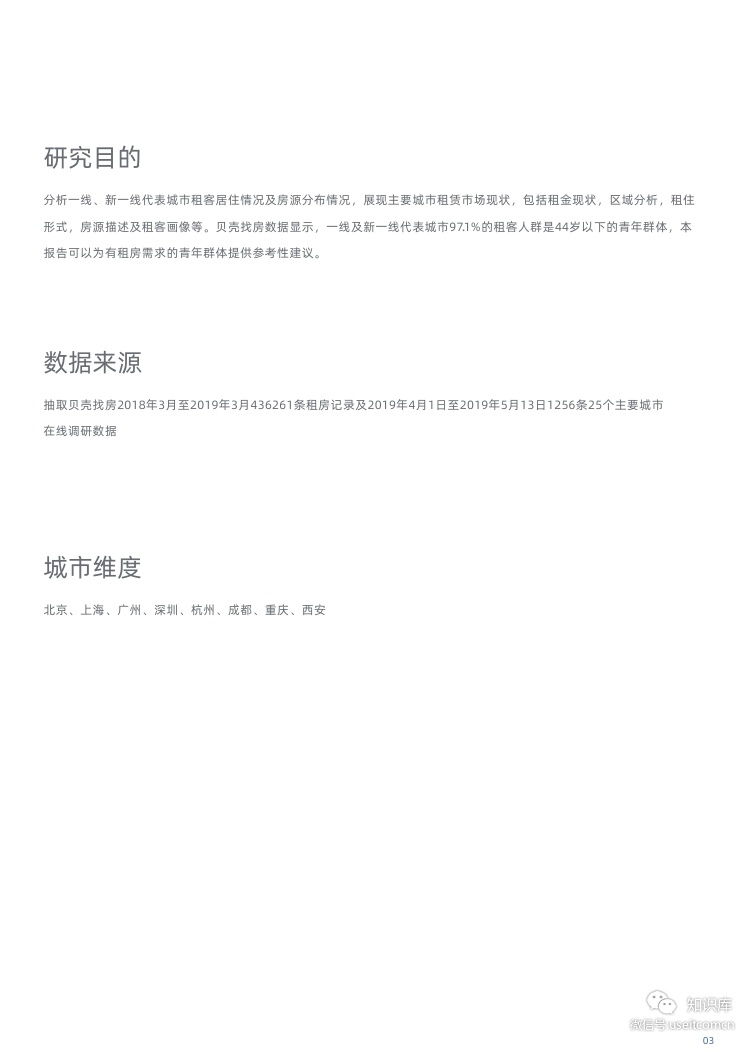 研究目的

分析一线、新一线代表城市租客居住情况及房源分布情况，展现主要城市租赁市场现状，包括租金现状，区域分析，租住形式，房源描述及租客画像等。贝壳找房数据显示，一线及新一线代表城市97.1%的租客人群是44岁以下的青年群体，本报告可以为有租房需求的青年群体提供参考性建议。

数据来源

抽取贝壳找房2018年3月至2019年3月436261条租房记录及2019年4月1日至2019年5月13日1256条25个主要城市在线调研数据

城市维度

北京、上海、广州、深圳、杭州、成都、重庆、西安

知识库
微信号 useitcomcn
03